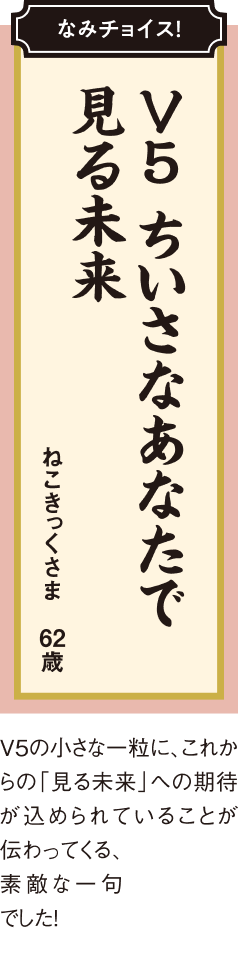 なみチョイス!

V5 ちいさなあなたで
見る未来

ねこきっくさま
62歳

V5の小さな一粒に、これからの「見る未来」への期待が込められていることが伝わってくる、素敵な一句でした!